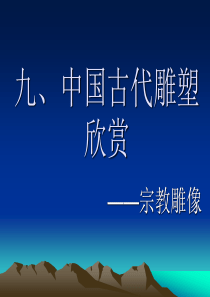 九、中国古代雕塑欣赏

——宗教雕像